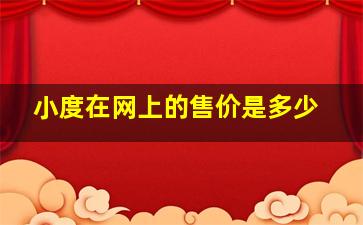 小度在网上的售价是多少